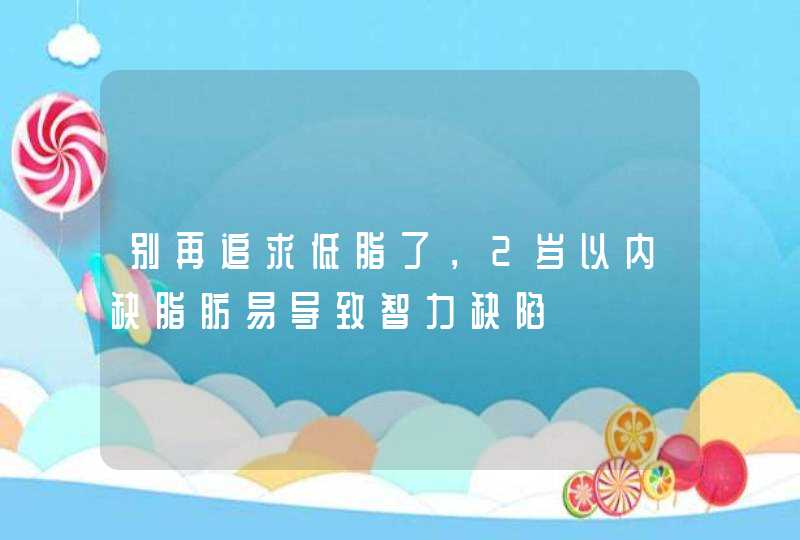 别再追求低脂了，2岁以内缺脂肪易导致智力缺陷